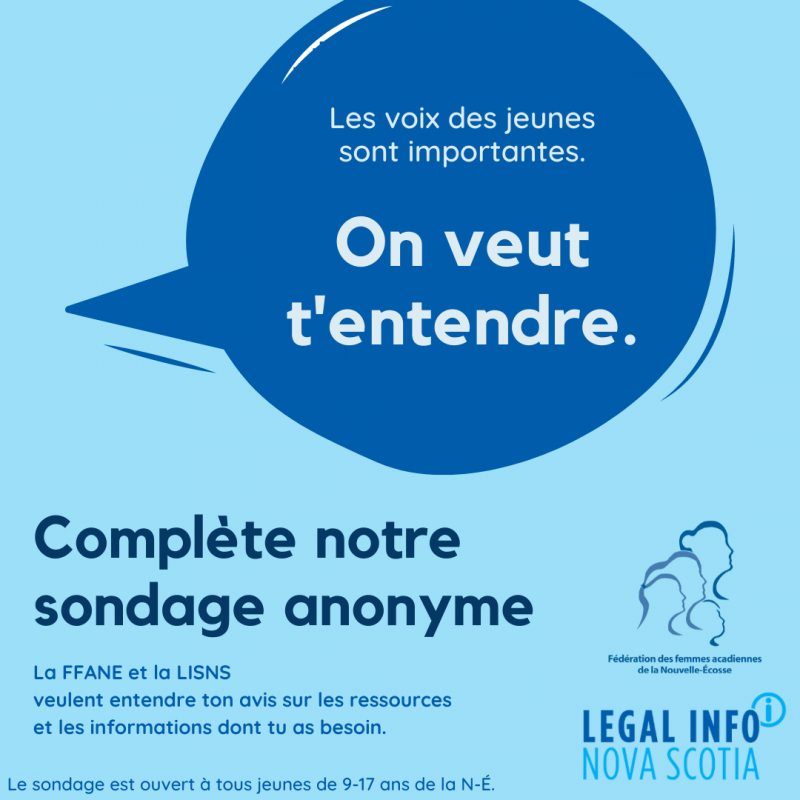 Les voix des jeunes sont importantes.

On veut t'entendre.

Complète notre sondage anonyme

La FFANE et la LISNS veulent entendre ton avis sur les ressources et les informations dont tu as besoin.

Fédération des femmes acadiennes de la Nouvelle-Écosse

LEGAL INFO
NOVA SCOTIA

Le sondage est ouvert à tous jeunes de 9-17 ans de la N-É.